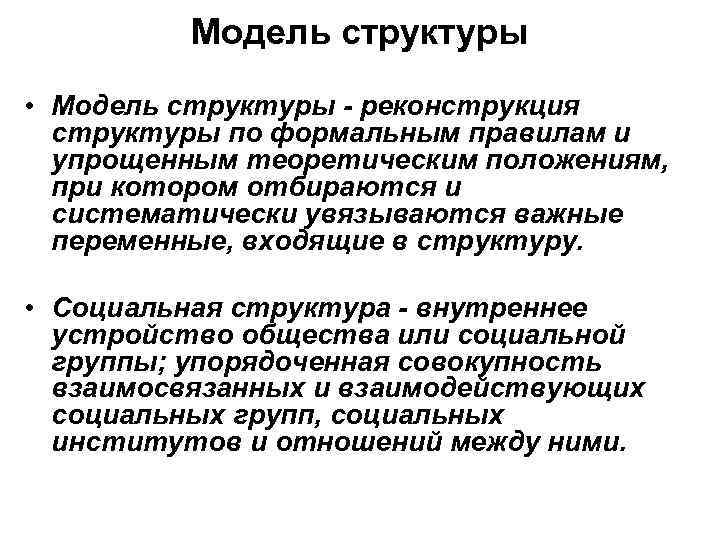 Модель структуры

• Модель структуры - реконструкция структуры по формальным правилам и упрощенным теоретическим положениям, при котором отбираются и систематически увязываются важные переменные, входящие в структуру.

• Социальная структура - внутреннее устройство общества или социальной группы; упорядоченная совокупность взаимосвязанных и взаимодействующих социальных групп, социальных институтов и отношений между ними.